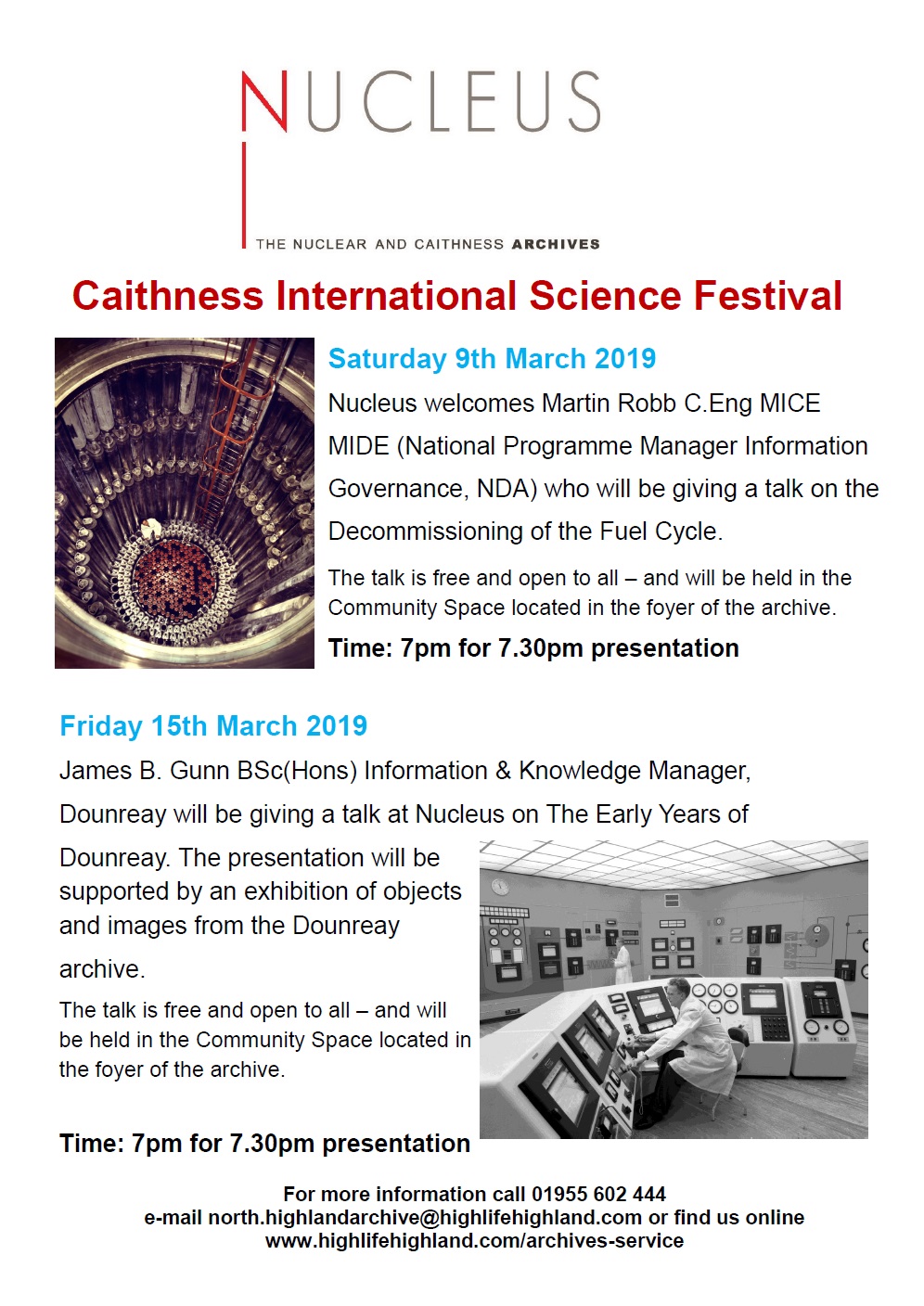 NUCLEUS

THE NUCLEAR AND CAITHNESS ARCHIVES

Caithness International Science Festival

Saturday 9th March 2019

Nucleus welcomes Martin Robb C.Eng MICE MIDE (National Programme Manager Information Governance, NDA) who will be giving a talk on the Decommissioning of the Fuel Cycle.

The talk is free and open to all – and will be held in the Community Space located in the foyer of the archive.

Time: 7pm for 7.30pm presentation

Friday 15th March 2019

James B. Gunn BSc(Hons) Information & Knowledge Manager, Dounreay will be giving a talk at Nucleus on The Early Years of Dounreay. The presentation will be supported by an exhibition of objects and images from the Dounreay archive.

The talk is free and open to all – and will be held in the Community Space located in the foyer of the archive.

Time: 7pm for 7.30pm presentation

For more information call 01955 602 444
e-mail north.highlandarchive@highlifehighland.com or find us online
www.highlifehighland.com/archives-service